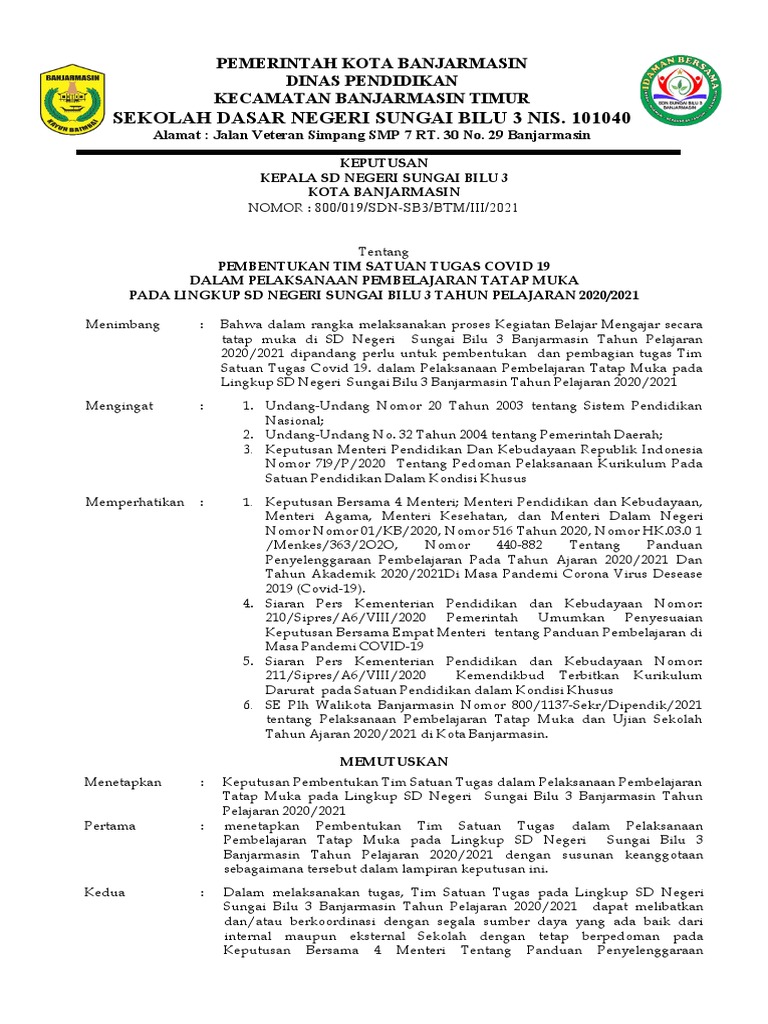 BANJARMASIN

KAYUH BAIMBAI

PEMERINTAH KOTA BANJARMASIN
DINAS PENDIDIKAN
KECAMATAN BANJARMASIN TIMUR
SEKOLAH DASAR NEGERI SUNGAI BILU 3 NIS. 101040
Alamat : Jalan Veteran Simpang SMP 7 RT. 30 No. 29 Banjarmasin

IDAMAN BERSAMA

SDN SUNGAI BILU 3 BANJARMASIN

KEPUTUSAN
KEPALA SD NEGERI SUNGAI BILU 3
KOTA BANJARMASIN
NOMOR : 800/019/SDN-SB3/BTM/III/2021

Tentang
PEMBENTUKAN TIM SATUAN TUGAS COVID 19
DALAM PELAKSANAAN PEMBELAJARAN TATAP MUKA
PADA LINGKUP SD NEGERI SUNGAI BILU 3 TAHUN PELAJARAN 2020/2021

Menimbang : Bahwa dalam rangka melaksanakan proses Kegiatan Belajar Mengajar secara tatap muka di SD Negeri Sungai Bilu 3 Banjarmasin Tahun Pelajaran 2020/2021 dipandang perlu untuk pembentukan dan pembagian tugas Tim Satuan Tugas Covid 19. dalam Pelaksanaan Pembelajaran Tatap Muka pada Lingkup SD Negeri Sungai Bilu 3 Banjarmasin Tahun Pelajaran 2020/2021

Mengingat : 1. Undang-Undang Nomor 20 Tahun 2003 tentang Sistem Pendidikan Nasional;
2. Undang-Undang No. 32 Tahun 2004 tentang Pemerintah Daerah;
3. Keputusan Menteri Pendidikan Dan Kebudayaan Republik Indonesia Nomor 719/P/2020 Tentang Pedoman Pelaksanaan Kurikulum Pada Satuan Pendidikan Dalam Kondisi Khusus

Memperhatikan : 1. Keputusan Bersama 4 Menteri; Menteri Pendidikan dan Kebudayaan, Menteri Agama, Menteri Kesehatan, dan Menteri Dalam Negeri Nomor Nomor 01/KB/2020, Nomor 516 Tahun 2020, Nomor HK.03.0 1 /Menkes/363/2O2O, Nomor 440-882 Tentang Panduan Penyelenggaraan Pembelajaran Pada Tahun Ajaran 2020/2021 Dan Tahun Akademik 2020/2021Di Masa Pandemi Corona Virus Desease 2019 (Covid-19).
4. Siaran Pers Kementerian Pendidikan dan Kebudayaan Nomor: 210/Sipres/A6/VIII/2020 Pemerintah Umumkan Penyesuaian Keputusan Bersama Empat Menteri tentang Panduan Pembelajaran di Masa Pandemi COVID-19
5. Siaran Pers Kementerian Pendidikan dan Kebudayaan Nomor: 211/Sipres/A6/VIII/2020 Kemendikbud Terbitkan Kurikulum Darurat pada Satuan Pendidikan dalam Kondisi Khusus
6. SE Plh Walikota Banjarmasin Nomor 800/1137-Sekr/Dipendik/2021 tentang Pelaksanaan Pembelajaran Tatap Muka dan Ujian Sekolah Tahun Ajaran 2020/2021 di Kota Banjarmasin.

MEMUTUSKAN

Menetapkan : Keputusan Pembentukan Tim Satuan Tugas dalam Pelaksanaan Pembelajaran Tatap Muka pada Lingkup SD Negeri Sungai Bilu 3 Banjarmasin Tahun Pelajaran 2020/2021

Pertama : menetapkan Pembentukan Tim Satuan Tugas dalam Pelaksanaan Pembelajaran Tatap Muka pada Lingkup SD Negeri Sungai Bilu 3 Banjarmasin Tahun Pelajaran 2020/2021 dengan susunan keanggotaan sebagaimana tersebut dalam lampiran keputusan ini.

Kedua : Dalam melaksanakan tugas, Tim Satuan Tugas pada Lingkup SD Negeri Sungai Bilu 3 Banjarmasin Tahun Pelajaran 2020/2021 dapat melibatkan dan/atau berkoordinasi dengan segala sumber daya yang ada baik dari internal maupun eksternal Sekolah dengan tetap berpedoman pada Keputusan Bersama 4 Menteri Tentang Panduan Penyelenggaraan